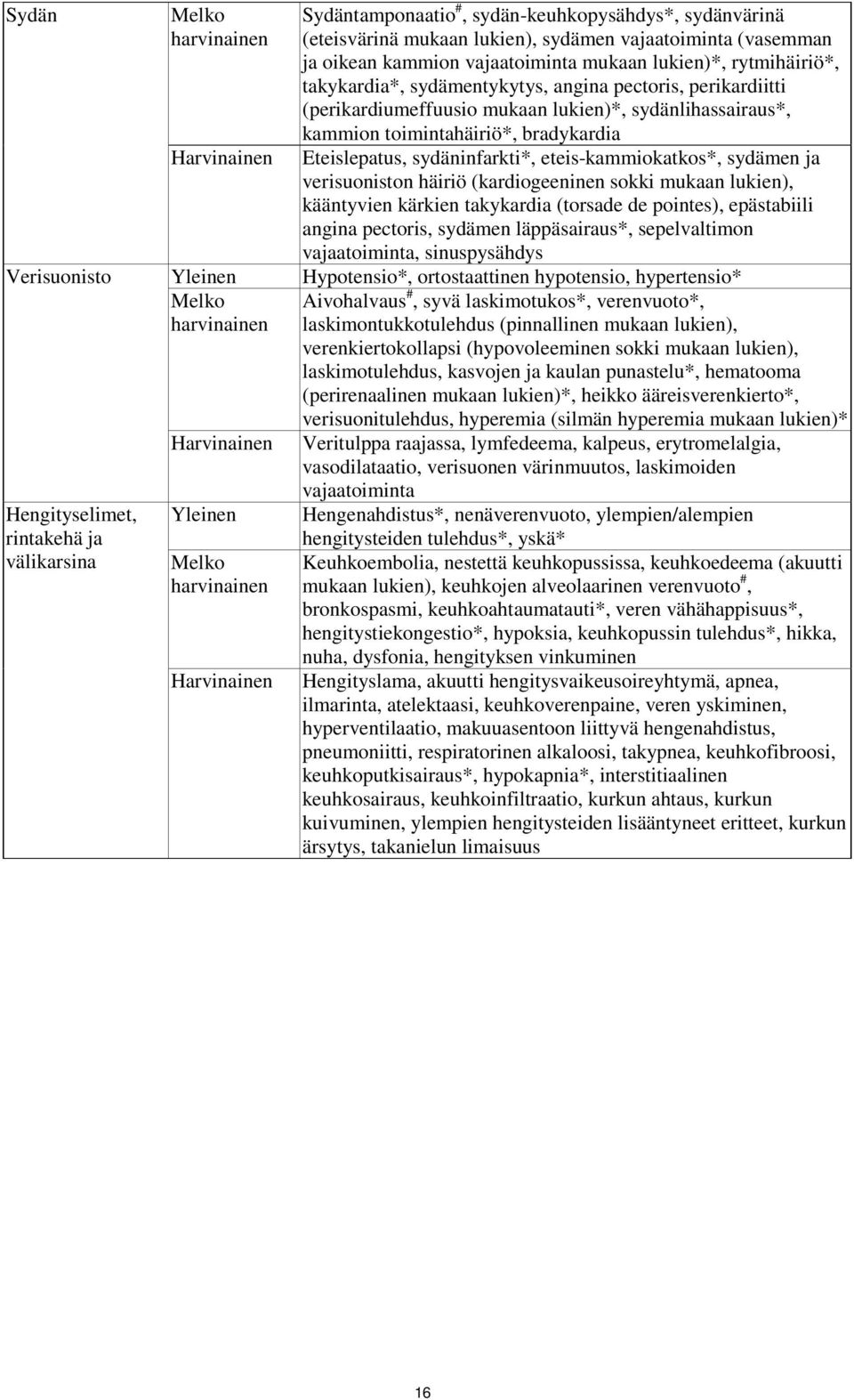 | | | |
|---|---|---|
| Sydän | Melko harvinainen | Sydäntamponaatio$^{\#}$, sydän-keuhkopysähdys*, sydänvärinä (eteisvärinä mukaan lukien), sydämen vajaatoiminta (vasemman ja oikean kammion vajaatoiminta mukaan lukien)*, rytmihäiriö*, takykardia*, sydämentykytys, angina pectoris, perikardiitti (perikardiumeffuusio mukaan lukien)*, sydänlihassairaus*, kammion toimintahäiriö*, bradykardia |
| | Harvinainen | Eteislepatus, sydäninfarkti*, eteis-kammiokatkos*, sydämen ja verisuoniston häiriö (kardiogeeninen sokki mukaan lukien), kääntyvien kärkien takykardia (torsade de pointes), epästabiili angina pectoris, sydämen läppäsairaus*, sepelvaltimon vajaatoiminta, sinuspysähdys |
| Verisuonisto | Yleinen | Hypotensio*, ortostaattinen hypotensio, hypertensio* |
| | Melko harvinainen | Aivohalvaus$^{\#}$, syvä laskimotukos*, verenvuoto*, laskimontukkotulehdus (pinnallinen mukaan lukien), verenkiertokollapsi (hypovoleeminen sokki mukaan lukien), laskimotulehdus, kasvojen ja kaulan punastelu*, hematooma (perirenaalinen mukaan lukien)*, heikko ääreisverenkierto*, verisuonitulehdus, hyperemia (silmän hyperemia mukaan lukien)* |
| | Harvinainen | Veritulppa raajassa, lymfedeema, kalpeus, erytromelalgia, vasodilataatio, verisuonen värinmuutos, laskimoiden vajaatoiminta |
| Hengityselimet, rintakehä ja välikarsina | Yleinen | Hengenahdistus*, nenäverenvuoto, ylempien/alempien hengitysteiden tulehdus*, yskä* |
| | Melko harvinainen | Keuhkoembolia, nestettä keuhkopussissa, keuhkoedeema (akuutti mukaan lukien), keuhkojen alveolaarinen verenvuoto$^{\#}$, bronkospasmi, keuhkoahtaumatauti*, veren vähähappisuus*, hengitystiekongestio*, hypoksia, keuhkopussin tulehdus*, hikka, nuha, dysfonia, hengityksen vinkuminen |
| | Harvinainen | Hengityslama, akuutti hengitysvaikeusoireyhtymä, apnea, ilmarinta, atelektaasi, keuhkoverenpaine, veren yskiminen, hyperventilaatio, makuuasentoon liittyvä hengenahdistus, pneumoniitti, respiratorinen alkaloosi, takypnea, keuhkofibroosi, keuhkoputkisairaus*, hypokapnia*, interstitiaalinen keuhkosairaus, keuhkoinfiltraatio, kurkun ahtaus, kurkun kuivuminen, ylempien hengitysteiden lisääntyneet eritteet, kurkun ärsytys, takanielun limaisuus |

16